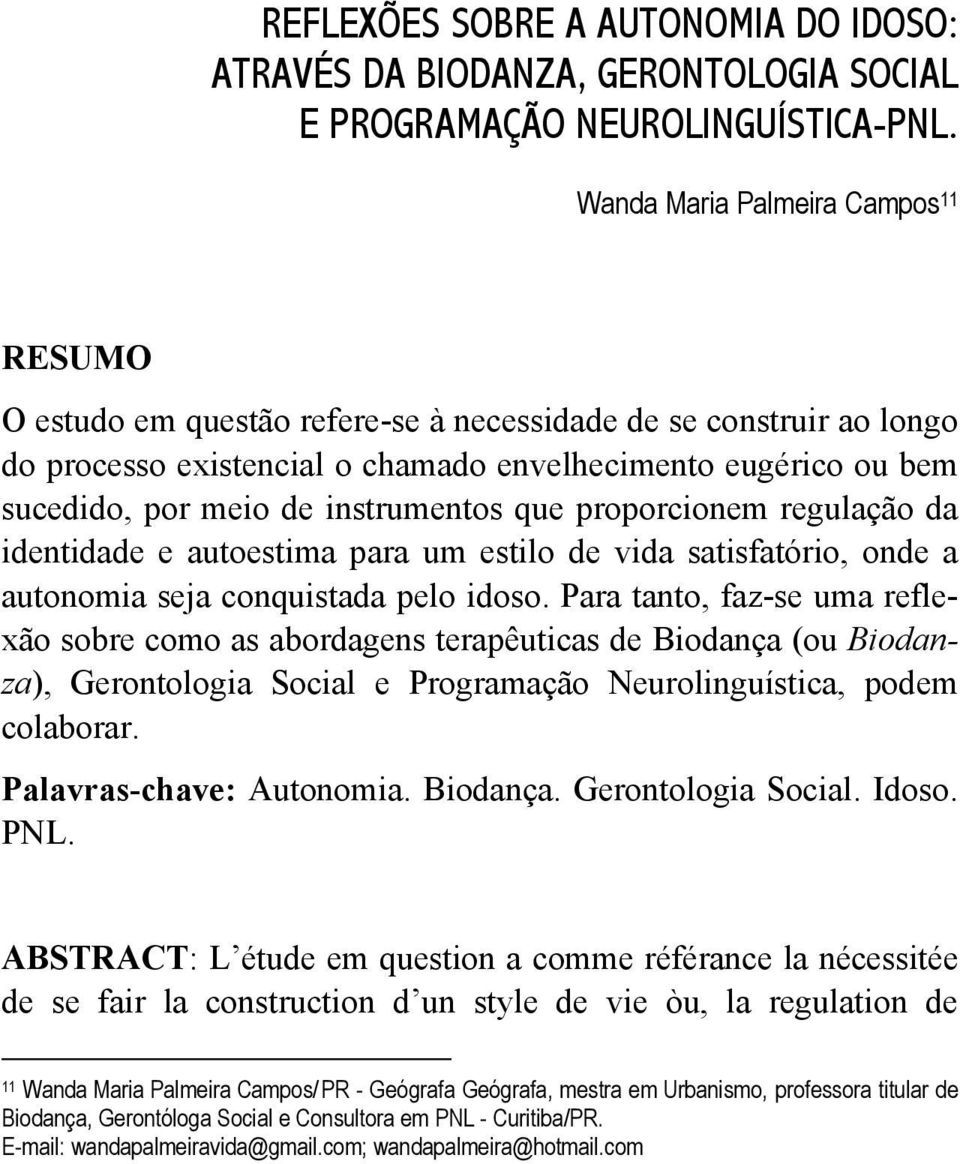 REFLEXÕES SOBRE A AUTONOMIA DO IDOSO: ATRAVÉS DA BIODANZA, GERONTOLOGIA SOCIAL E PROGRAMAÇÃO NEUROLINGUÍSTICA-PNL.

Wanda Maria Palmeira Campos$^{11}$

RESUMO

O estudo em questão refere-se à necessidade de se construir ao longo do processo existencial o chamado envelhecimento eugérico ou bem sucedido, por meio de instrumentos que proporcionem regulação da identidade e autoestima para um estilo de vida satisfatório, onde a autonomia seja conquistada pelo idoso. Para tanto, faz-se uma reflexão sobre como as abordagens terapêuticas de Biodança (ou Biodanza), Gerontologia Social e Programação Neurolinguística, podem colaborar.

Palavras-chave: Autonomia. Biodança. Gerontologia Social. Idoso. PNL.

ABSTRACT: L´étude em question a comme référance la nécessitée de se fair la construction d´un style de vie òu, la regulation de

$^{11}$ Wanda Maria Palmeira Campos/PR - Geógrafa Geógrafa, mestra em Urbanismo, professora titular de Biodança, Gerontóloga Social e Consultora em PNL - Curitiba/PR.
E-mail: wandapalmeiravida@gmail.com; wandapalmeira@hotmail.com